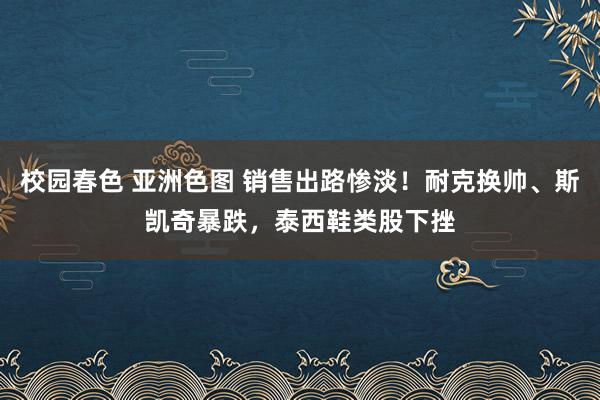 校园春色 亚洲色图 销售出路惨淡！耐克换帅、斯凯奇暴跌，泰西鞋类股下挫